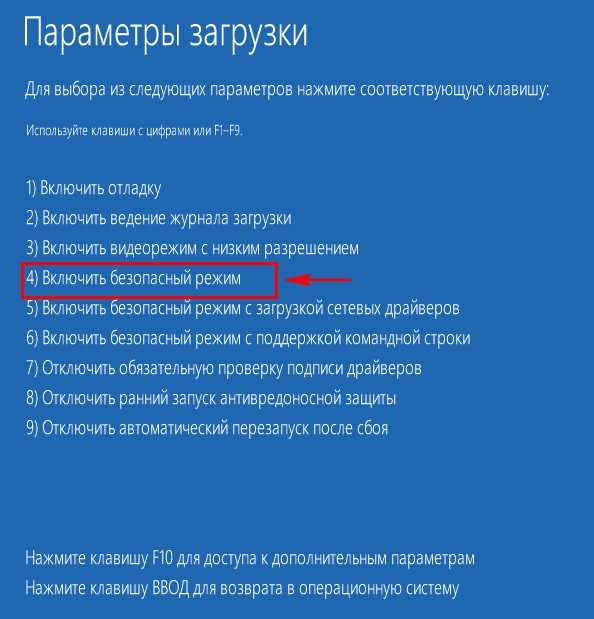 Параметры загрузки

Для выбора из следующих параметров нажмите соответствующую клавишу:

Используйте клавиши с цифрами или F1–F9.

1) Включить отладку
2) Включить ведение журнала загрузки
3) Включить видеорежим с низким разрешением
4) Включить безопасный режим
5) Включить безопасный режим с загрузкой сетевых драйверов
6) Включить безопасный режим с поддержкой командной строки
7) Отключить обязательную проверку подписи драйверов
8) Отключить ранний запуск антивредоносной защиты
9) Отключить автоматический перезапуск после сбоя

Нажмите клавишу F10 для доступа к дополнительным параметрам
Нажмите клавишу ВВОД для возврата в операционную систему